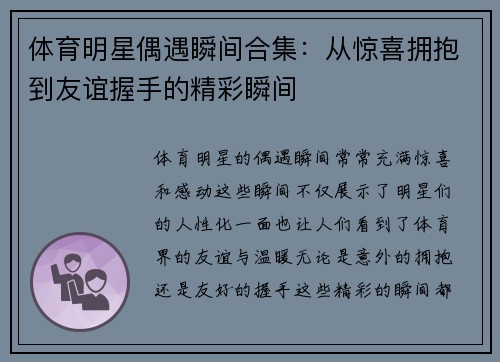 体育明星偶遇瞬间合集：从惊喜拥抱到友谊握手的精彩瞬间

体育明星的偶遇瞬间常常充满惊喜和感动这些瞬间不仅展示了明星们的人性化一面也让人们看到了体育界的友谊与温暖无论是意外的拥抱还是友好的握手这些精彩的瞬间都